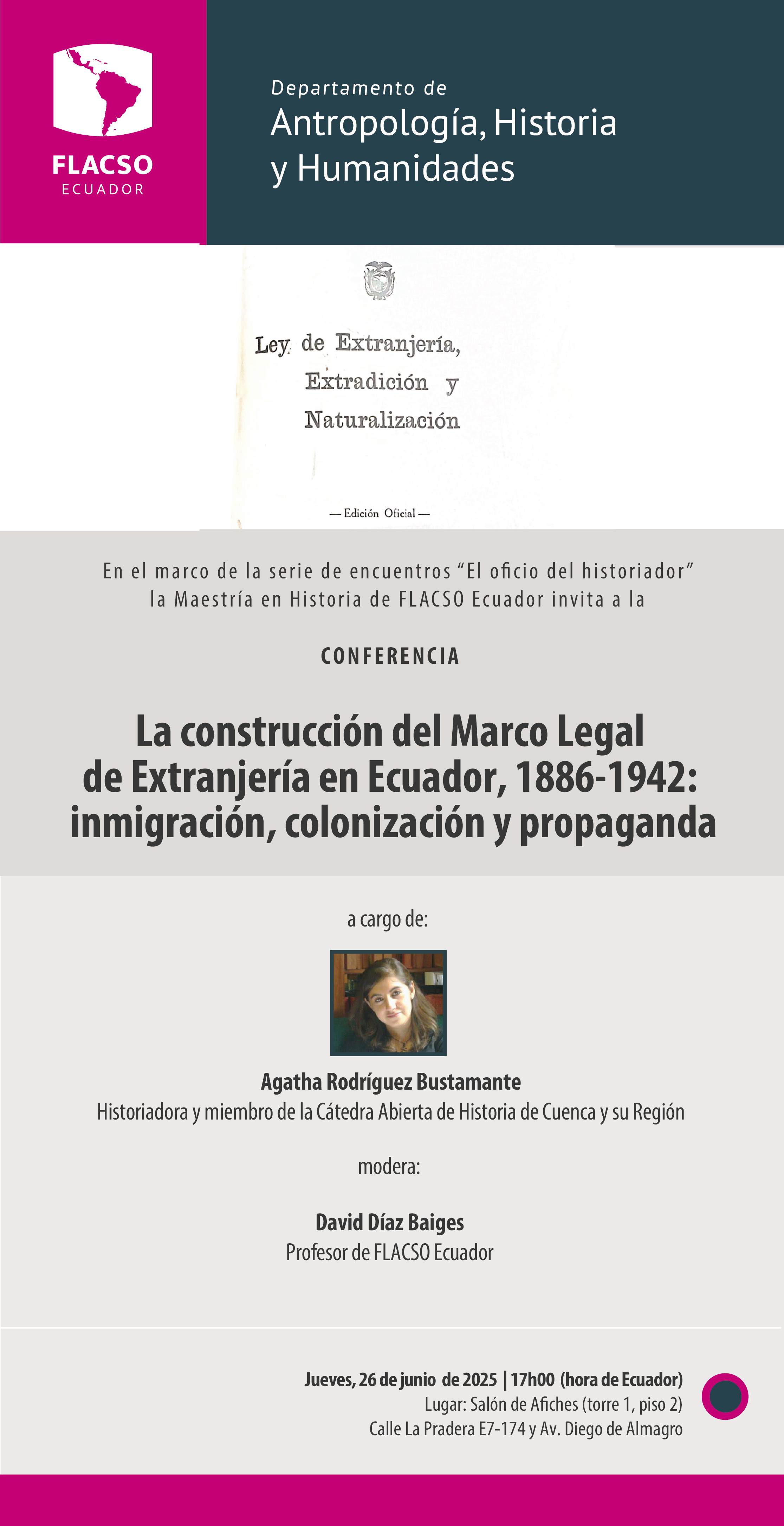 FLACSO
ECUADOR

Departamento de
Antropología, Historia y Humanidades

Ley de Extranjería, Extradición y Naturalización

— Edición Oficial —

En el marco de la serie de encuentros "El oficio del historiador" la Maestría en Historia de FLACSO Ecuador invita a la

CONFERENCIA

La construcción del Marco Legal de Extranjería en Ecuador, 1886-1942: inmigración, colonización y propaganda

a cargo de:

Agatha Rodríguez Bustamante
Historiadora y miembro de la Cátedra Abierta de Historia de Cuenca y su Región

modera:

David Díaz Baiges
Profesor de FLACSO Ecuador

Jueves, 26 de junio de 2025 | 17h00 (hora de Ecuador)
Lugar: Salón de Afiches (torre 1, piso 2)
Calle La Pradera E7-174 y Av. Diego de Almagro